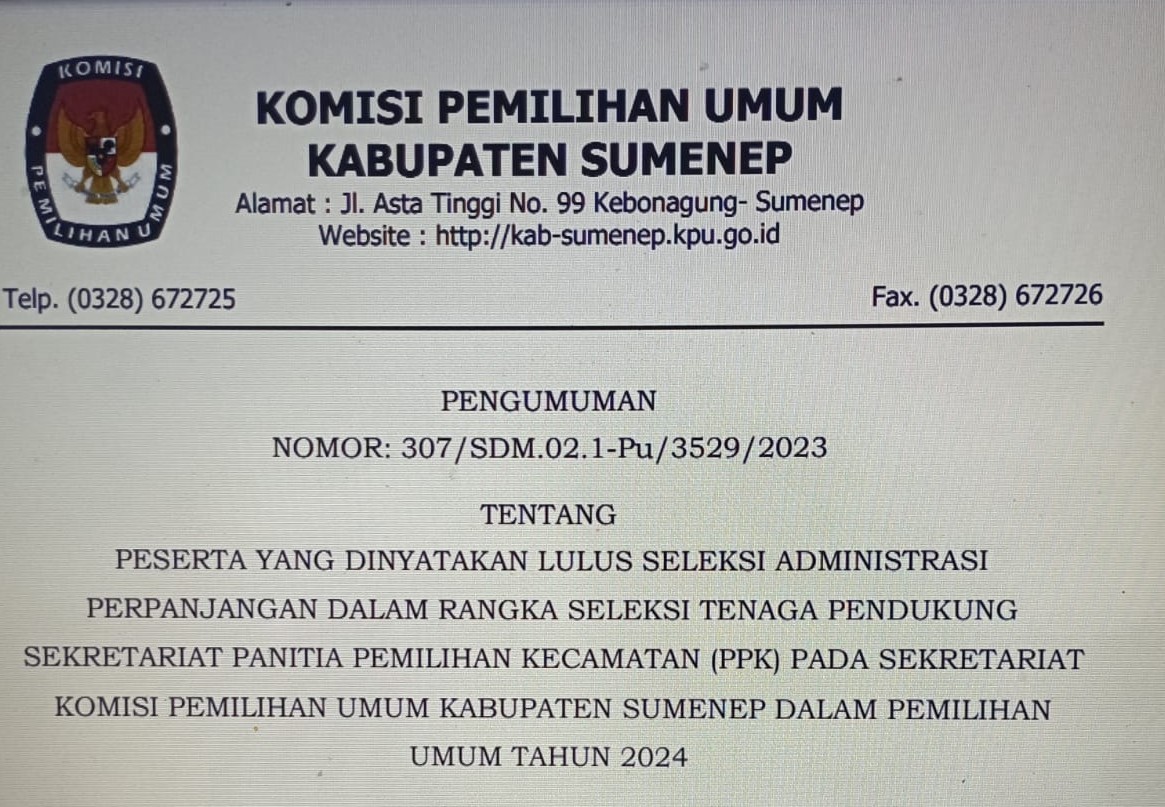 KOMISI PEMILIHAN UMUM

KOMISI PEMILIHAN UMUM
KABUPATEN SUMENEP
Alamat : Jl. Asta Tinggi No. 99 Kebonagung- Sumenep
Website : http://kab-sumenep.kpu.go.id

Telp. (0328) 672725 Fax. (0328) 672726

PENGUMUMAN
NOMOR: 307/SDM.02.1-Pu/3529/2023

TENTANG
PESERTA YANG DINYATAKAN LULUS SELEKSI ADMINISTRASI PERPANJANGAN DALAM RANGKA SELEKSI TENAGA PENDUKUNG SEKRETARIAT PANITIA PEMILIHAN KECAMATAN (PPK) PADA SEKRETARIAT KOMISI PEMILIHAN UMUM KABUPATEN SUMENEP DALAM PEMILIHAN UMUM TAHUN 2024